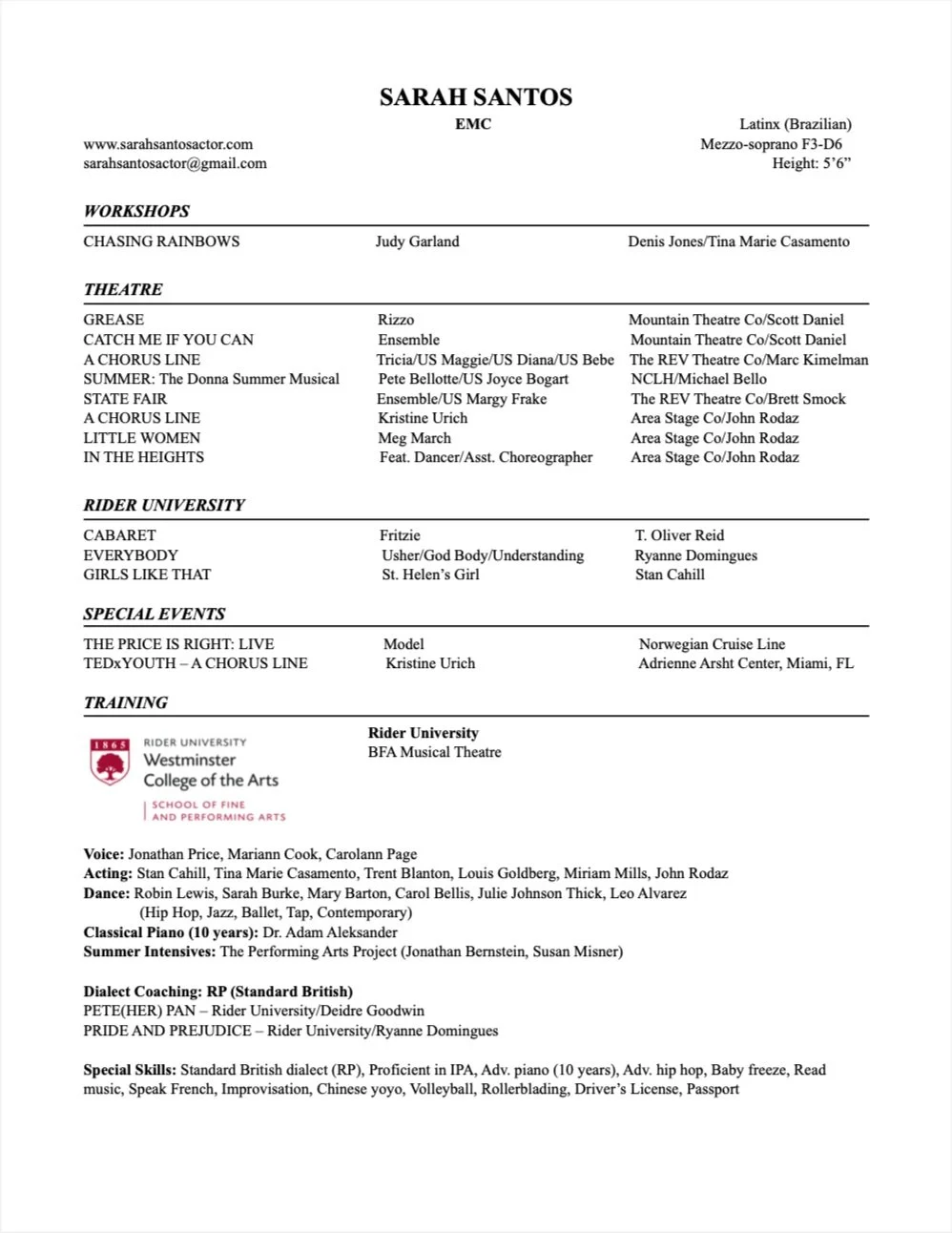 SARAH SANTOS

EMC

www.sarahsantosactor.com
sarahsantosactor@gmail.com

Latinx (Brazilian)
Mezzo-soprano F3-D6
Height: 5'6"

WORKSHOPS

| CHASING RAINBOWS | Judy Garland | Denis Jones/Tina Marie Casamento |
|---|---|---|

THEATRE

| GREASE | Rizzo | Mountain Theatre Co/Scott Daniel |
|---|---|---|
| CATCH ME IF YOU CAN | Ensemble | Mountain Theatre Co/Scott Daniel |
| A CHORUS LINE | Tricia/US Maggie/US Diana/US Bebe | The REV Theatre Co/Marc Kimelman |
| SUMMER: The Donna Summer Musical | Pete Bellotte/US Joyce Bogart | NCLH/Michael Bello |
| STATE FAIR | Ensemble/US Margy Frake | The REV Theatre Co/Brett Smock |
| A CHORUS LINE | Kristine Urich | Area Stage Co/John Rodaz |
| LITTLE WOMEN | Meg March | Area Stage Co/John Rodaz |
| IN THE HEIGHTS | Feat. Dancer/Asst. Choreographer | Area Stage Co/John Rodaz |

RIDER UNIVERSITY

| CABARET | Fritzie | T. Oliver Reid |
|---|---|---|
| EVERYBODY | Usher/God Body/Understanding | Ryanne Domingues |
| GIRLS LIKE THAT | St. Helen's Girl | Stan Cahill |

SPECIAL EVENTS

| THE PRICE IS RIGHT: LIVE | Model | Norwegian Cruise Line |
|---|---|---|
| TEDxYOUTH – A CHORUS LINE | Kristine Urich | Adrienne Arsht Center, Miami, FL |

TRAINING

1865 RIDER UNIVERSITY Westminster College of the Arts SCHOOL OF FINE AND PERFORMING ARTS

Rider University
BFA Musical Theatre

Voice: Jonathan Price, Mariann Cook, Carolann Page
Acting: Stan Cahill, Tina Marie Casamento, Trent Blanton, Louis Goldberg, Miriam Mills, John Rodaz
Dance: Robin Lewis, Sarah Burke, Mary Barton, Carol Bellis, Julie Johnson Thick, Leo Alvarez (Hip Hop, Jazz, Ballet, Tap, Contemporary)
Classical Piano (10 years): Dr. Adam Aleksander
Summer Intensives: The Performing Arts Project (Jonathan Bernstein, Susan Misner)

Dialect Coaching: RP (Standard British)
PETE(HER) PAN – Rider University/Deidre Goodwin
PRIDE AND PREJUDICE – Rider University/Ryanne Domingues

Special Skills: Standard British dialect (RP), Proficient in IPA, Adv. piano (10 years), Adv. hip hop, Baby freeze, Read music, Speak French, Improvisation, Chinese yoyo, Volleyball, Rollerblading, Driver's License, Passport